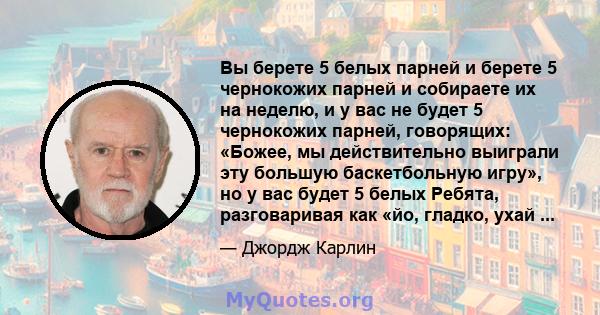 Вы берете 5 белых парней и берете 5 чернокожих парней и собираете их на неделю, и у вас не будет 5 чернокожих парней, говорящих: «Божее, мы действительно выиграли эту большую баскетбольную игру», но у вас будет 5 белых Ребята, разговаривая как «йо, гладко, ухай ...

— Джордж Карлин

MyQuotes.org